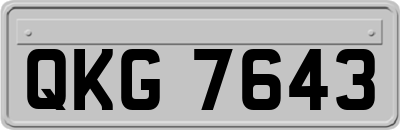 QKG 7643